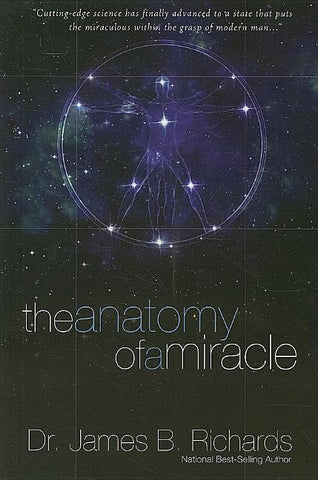 "Cutting-edge science has finally advanced to a state that puts the miraculous within the grasp of modern man..."

theanatomy
ofamiracle

Dr. James B. Richards
National Best-Selling Author